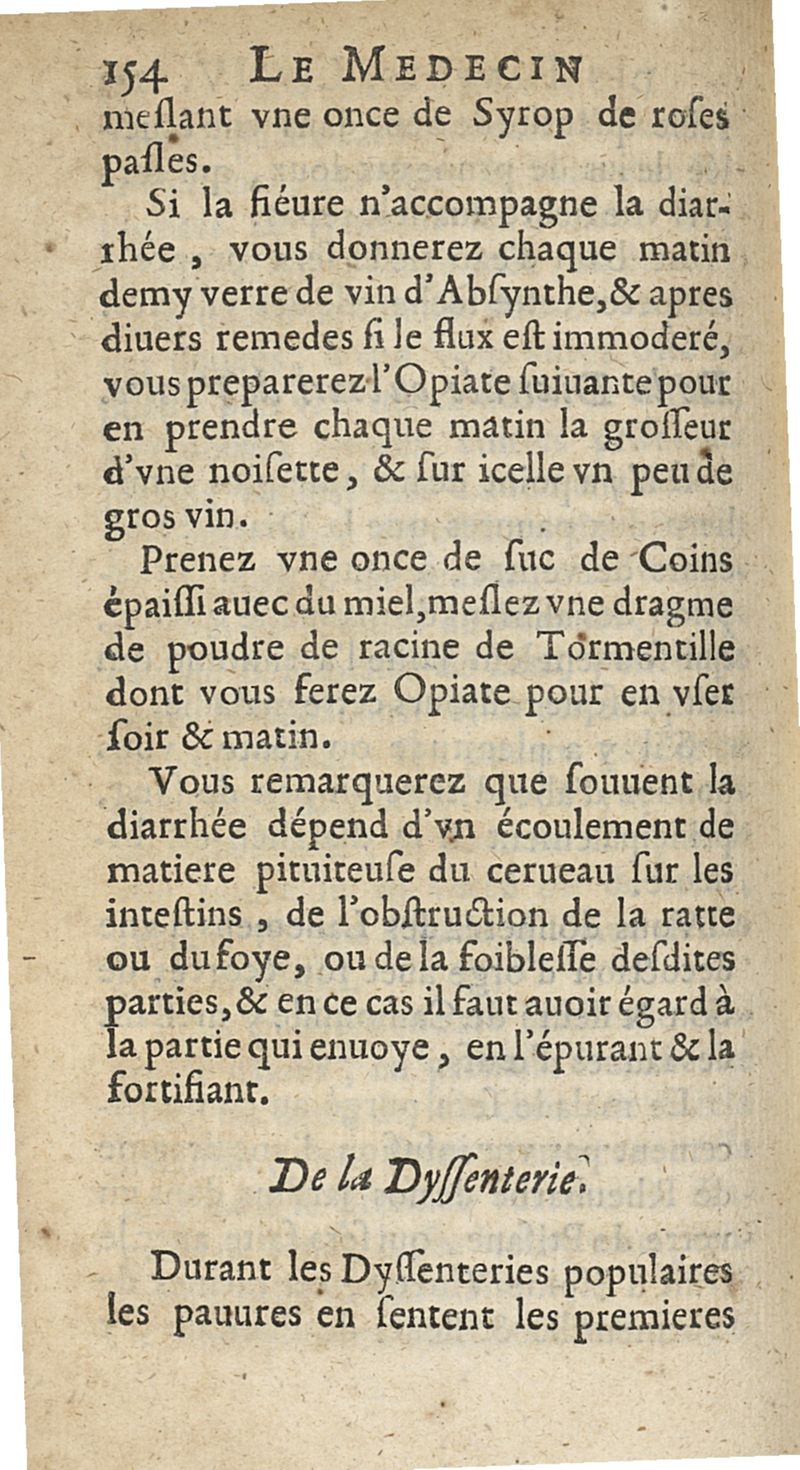 154 LE MEDECIN
meſlant vne once de Syrop de roſes paſles.

Si la fiéure n'accompagne la diarrhée, vous donnerez chaque matin demy verre de vin d'Abſynthe, & apres diuers remedes ſi le flux eſt immoderé, vous preparerez l'Opiate ſuiuante pour en prendre chaque matin la groſſeur d'vne noiſette, & ſur icelle vn peu de gros vin.

Prenez vne once de ſuc de Coins épaiſſi auec du miel, meſlez vne dragme de poudre de racine de Tormentille dont vous ferez Opiate pour en vſer ſoir & matin.

Vous remarquerez que ſouuent la diarrhée dépend d'vn écoulement de matiere pituiteuſe du cerueau ſur les inteſtins, de l'obſtruction de la ratte ou du foye, ou de la foibleſſe deſdites parties, & en ce cas il faut auoir égard à la partie qui enuoye, en l'épurant & la fortifiant.

De la Dyſſenterie.

Durant les Dyſſenteries populaires les pauures en ſentent les premieres